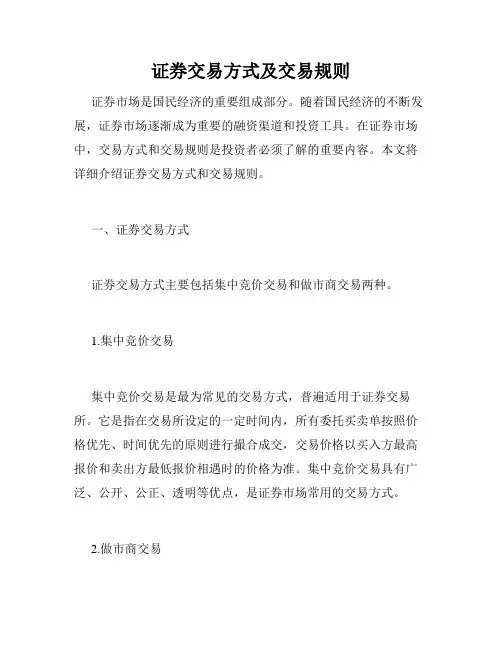 证券交易方式及交易规则

证券市场是国民经济的重要组成部分。随着国民经济的不断发展，证券市场逐渐成为重要的融资渠道和投资工具。在证券市场中，交易方式和交易规则是投资者必须了解的重要内容。本文将详细介绍证券交易方式和交易规则。

一、证券交易方式

证券交易方式主要包括集中竞价交易和做市商交易两种。

1.集中竞价交易

集中竞价交易是最为常见的交易方式，普遍适用于证券交易所。它是指在交易所设定的一定时间内，所有委托买卖单按照价格优先、时间优先的原则进行撮合成交，交易价格以买入方最高报价和卖出方最低报价相遇时的价格为准。集中竞价交易具有广泛、公开、公正、透明等优点，是证券市场常用的交易方式。

2.做市商交易